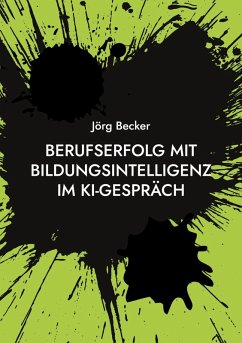 Jörg Becker

BERUFSERFOLG MIT BILDUNGSINTELLIGENZ IM KI-GESPRÄCH